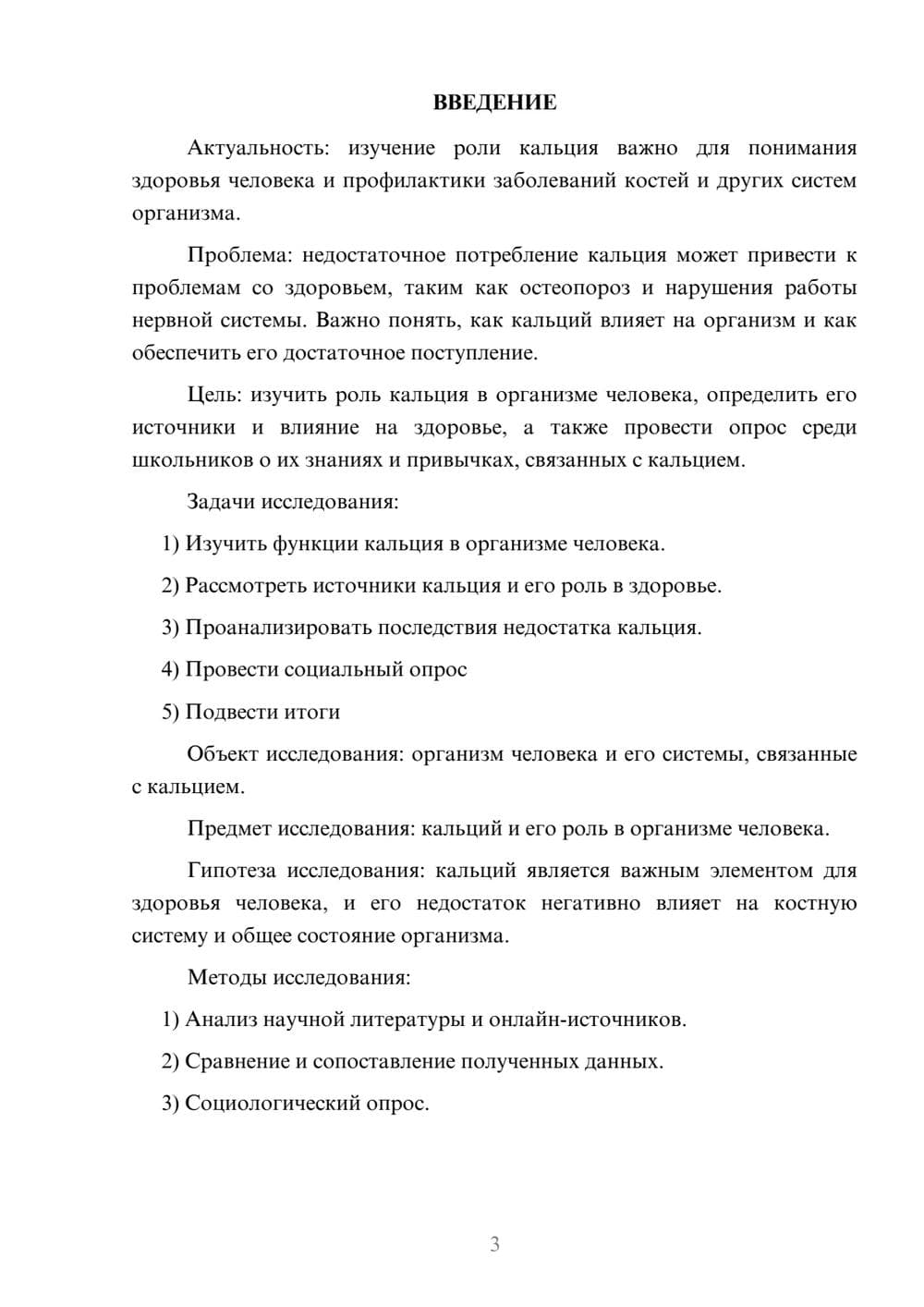 ВВЕДЕНИЕ

Актуальность: изучение роли кальция важно для понимания здоровья человека и профилактики заболеваний костей и других систем организма.

Проблема: недостаточное потребление кальция может привести к проблемам со здоровьем, таким как остеопороз и нарушения работы нервной системы. Важно понять, как кальций влияет на организм и как обеспечить его достаточное поступление.

Цель: изучить роль кальция в организме человека, определить его источники и влияние на здоровье, а также провести опрос среди школьников о их знаниях и привычках, связанных с кальцием.

Задачи исследования:

1) Изучить функции кальция в организме человека.

2) Рассмотреть источники кальция и его роль в здоровье.

3) Проанализировать последствия недостатка кальция.

4) Провести социальный опрос

5) Подвести итоги

Объект исследования: организм человека и его системы, связанные с кальцием.

Предмет исследования: кальций и его роль в организме человека.

Гипотеза исследования: кальций является важным элементом для здоровья человека, и его недостаток негативно влияет на костную систему и общее состояние организма.

Методы исследования:

1) Анализ научной литературы и онлайн-источников.

2) Сравнение и сопоставление полученных данных.

3) Социологический опрос.

3